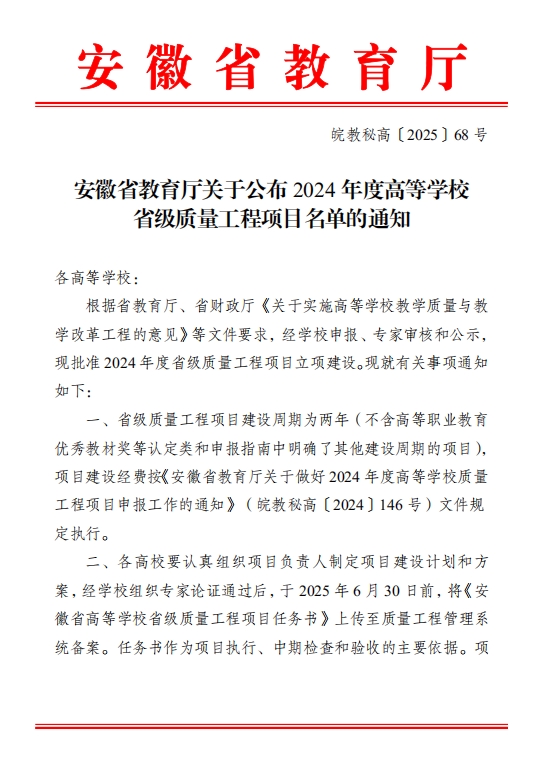 安徽省教育厅

皖教秘高〔2025〕68号

安徽省教育厅关于公布2024年度高等学校省级质量工程项目名单的通知

各高等学校：

根据省教育厅、省财政厅《关于实施高等学校教学质量与教学改革工程的意见》等文件要求，经学校申报、专家审核和公示，现批准2024年度省级质量工程项目立项建设。现就有关事项通知如下：

一、省级质量工程项目建设周期为两年（不含高等职业教育优秀教材奖等认定类和申报指南中明确了其他建设周期的项目），项目建设经费按《安徽省教育厅关于做好2024年度高等学校质量工程项目申报工作的通知》（皖教秘高〔2024〕146号）文件规定执行。

二、各高校要认真组织项目负责人制定项目建设计划和方案，经学校组织专家论证通过后，于2025年6月30日前，将《安徽省高等学校省级质量工程项目任务书》上传至质量工程管理系统备案。任务书作为项目执行、中期检查和验收的主要依据。项